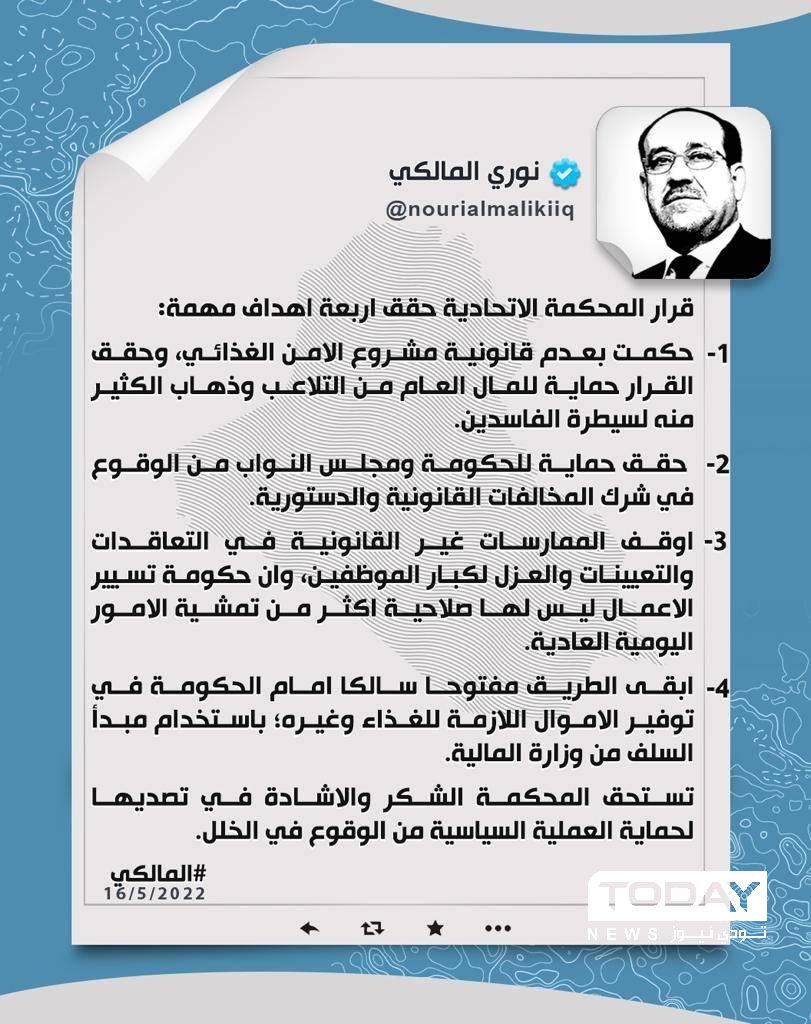 نوري المالكي
@nourialmalikiiq

قرار المحكمة الاتحادية حقق اربعة اهداف مهمة:

1- حكمت بعدم قانونية مشروع الامن الغذائي، وحقق القرار حماية للمال العام من التلاعب وذهاب الكثير منه لسيطرة الفاسدين.

2- حقق حماية للحكومة ومجلس النواب من الوقوع في شرك المخالفات القانونية والدستورية.

3- اوقف الممارسات غير القانونية في التعاقدات والتعيينات والعزل لكبار الموظفين، وان حكومة تسيير الاعمال ليس لها صلاحية اكثر من تمشية الامور اليومية العادية.

4- ابقى الطريق مفتوحا سالكا امام الحكومة في توفير الاموال اللازمة للغذاء وغيره؛ باستخدام مبدأ السلف من وزارة المالية.

تستحق المحكمة الشكر والاشادة في تصديها لحماية العملية السياسية من الوقوع في الخلل.

#المالكي
16/5/2022

TODAY
NEWS تودي نيوز